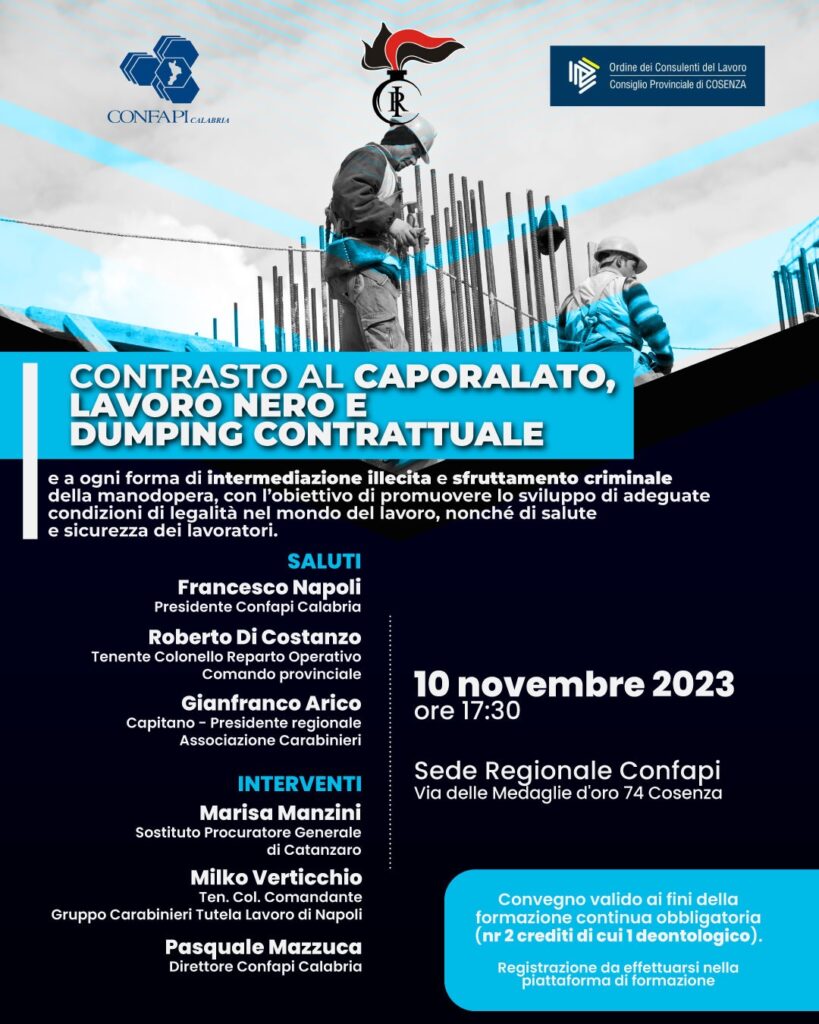 CONFAPI CALABRIA

CR

Ordine dei Consulenti del Lavoro
Consiglio Provinciale di COSENZA

CONTRASTO AL CAPORALATO, LAVORO NERO E DUMPING CONTRATTUALE

e a ogni forma di intermediazione illecita e sfruttamento criminale della manodopera, con l'obiettivo di promuovere lo sviluppo di adeguate condizioni di legalità nel mondo del lavoro, nonché di salute e sicurezza dei lavoratori.

SALUTI

Francesco Napoli
Presidente Confapi Calabria

Roberto Di Costanzo
Tenente Colonello Reparto Operativo Comando provinciale

Gianfranco Arico
Capitano - Presidente regionale Associazione Carabinieri

INTERVENTI

Marisa Manzini
Sostituto Procuratore Generale di Catanzaro

Milko Verticchio
Ten. Col. Comandante Gruppo Carabinieri Tutela Lavoro di Napoli

Pasquale Mazzuca
Direttore Confapi Calabria

10 novembre 2023
ore 17:30

Sede Regionale Confapi
Via delle Medaglie d'oro 74 Cosenza

Convegno valido ai fini della formazione continua obbligatoria (nr 2 crediti di cui 1 deontologico).

Registrazione da effettuarsi nella piattaforma di formazione